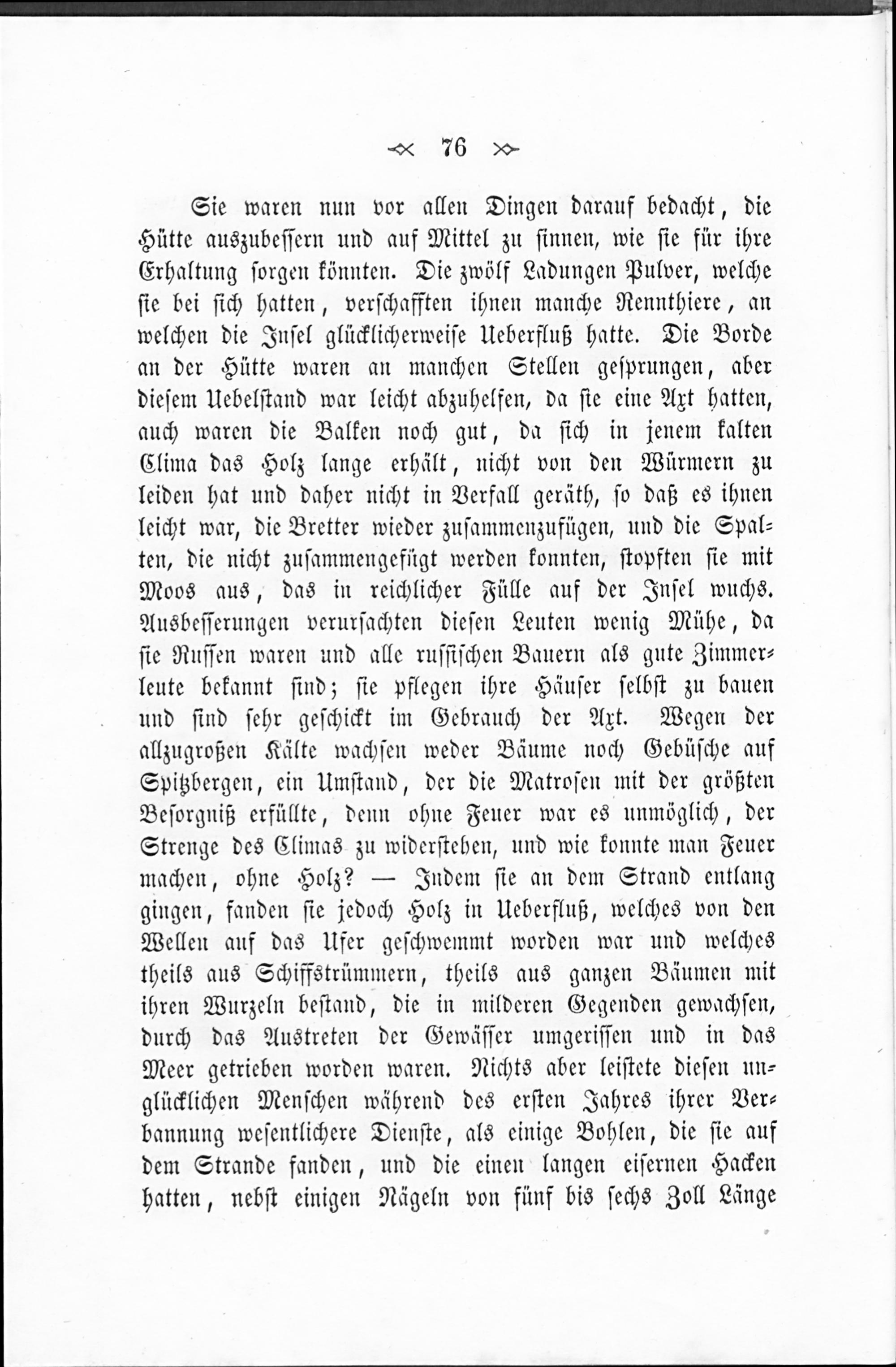 76

Sie waren nun vor allen Dingen darauf bedacht, die Hütte auszubessern und auf Mittel zu sinnen, wie sie für ihre Erhaltung sorgen könnten. Die zwölf Ladungen Pulver, welche sie bei sich hatten, verschafften ihnen manche Rennthiere, an welchen die Insel glücklicherweise Ueberfluß hatte. Die Borde an der Hütte waren an manchen Stellen gesprungen, aber diesem Uebelstand war leicht abzuhelfen, da sie eine Axt hatten, auch waren die Balken noch gut, da sich in jenem kalten Clima das Holz lange erhält, nicht von den Würmern zu leiden hat und daher nicht in Verfall geräth, so daß es ihnen leicht war, die Bretter wieder zusammenzufügen, und die Spalten, die nicht zusammengefügt werden konnten, stopften sie mit Moos aus, das in reichlicher Fülle auf der Insel wuchs. Ausbesserungen verursachten diesen Leuten wenig Mühe, da sie Russen waren und alle russischen Bauern als gute Zimmerleute bekannt sind; sie pflegen ihre Häuser selbst zu bauen und sind sehr geschickt im Gebrauch der Axt. Wegen der allzugroßen Kälte wachsen weder Bäume noch Gebüsche auf Spitzbergen, ein Umstand, der die Matrosen mit der größten Besorgniß erfüllte, denn ohne Feuer war es unmöglich, der Strenge des Climas zu widerstehen, und wie konnte man Feuer machen, ohne Holz? — Indem sie an dem Strand entlang gingen, fanden sie jedoch Holz in Ueberfluß, welches von den Wellen auf das Ufer geschwemmt worden war und welches theils aus Schiffstrümmern, theils aus ganzen Bäumen mit ihren Wurzeln bestand, die in milderen Gegenden gewachsen, durch das Austreten der Gewässer umgerissen und in das Meer getrieben worden waren. Nichts aber leistete diesen unglücklichen Menschen während des ersten Jahres ihrer Verbannung wesentlichere Dienste, als einige Bohlen, die sie auf dem Strande fanden, und die einen langen eisernen Hacken hatten, nebst einigen Nägeln von fünf bis sechs Zoll Länge